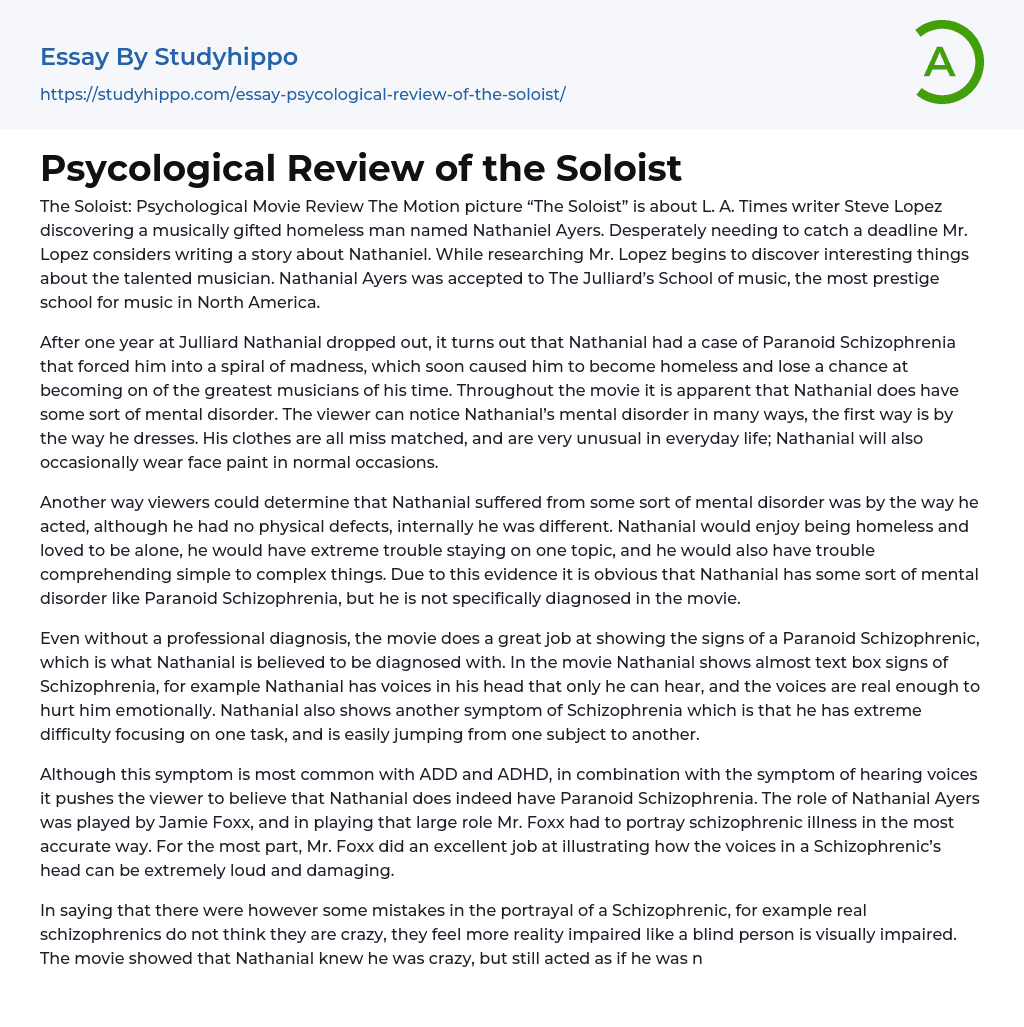 Essay By Studyhippo

https://studyhippo.com/essay-psycological-review-of-the-soloist/

A

Psycological Review of the Soloist

The Soloist: Psychological Movie Review The Motion picture “The Soloist” is about L. A. Times writer Steve Lopez discovering a musically gifted homeless man named Nathaniel Ayers. Desperately needing to catch a deadline Mr. Lopez considers writing a story about Nathaniel. While researching Mr. Lopez begins to discover interesting things about the talented musician. Nathanial Ayers was accepted to The Julliard’s School of music, the most prestige school for music in North America.

After one year at Julliard Nathanial dropped out, it turns out that Nathanial had a case of Paranoid Schizophrenia that forced him into a spiral of madness, which soon caused him to become homeless and lose a chance at becoming on of the greatest musicians of his time. Throughout the movie it is apparent that Nathanial does have some sort of mental disorder. The viewer can notice Nathanial’s mental disorder in many ways, the first way is by the way he dresses. His clothes are all miss matched, and are very unusual in everyday life; Nathanial will also occasionally wear face paint in normal occasions.

Another way viewers could determine that Nathanial suffered from some sort of mental disorder was by the way he acted, although he had no physical defects, internally he was different. Nathanial would enjoy being homeless and loved to be alone, he would have extreme trouble staying on one topic, and he would also have trouble comprehending simple to complex things. Due to this evidence it is obvious that Nathanial has some sort of mental disorder like Paranoid Schizophrenia, but he is not specifically diagnosed in the movie.

Even without a professional diagnosis, the movie does a great job at showing the signs of a Paranoid Schizophrenic, which is what Nathanial is believed to be diagnosed with. In the movie Nathanial shows almost text box signs of Schizophrenia, for example Nathanial has voices in his head that only he can hear, and the voices are real enough to hurt him emotionally. Nathanial also shows another symptom of Schizophrenia which is that he has extreme difficulty focusing on one task, and is easily jumping from one subject to another.

Although this symptom is most common with ADD and ADHD, in combination with the symptom of hearing voices it pushes the viewer to believe that Nathanial does indeed have Paranoid Schizophrenia. The role of Nathanial Ayers was played by Jamie Foxx, and in playing that large role Mr. Foxx had to portray schizophrenic illness in the most accurate way. For the most part, Mr. Foxx did an excellent job at illustrating how the voices in a Schizophrenic’s head can be extremely loud and damaging.

In saying that there were however some mistakes in the portrayal of a Schizophrenic, for example real schizophrenics do not think they are crazy, they feel more reality impaired like a blind person is visually impaired. The movie showed that Nathanial knew he was crazy, but still acted as if he was n